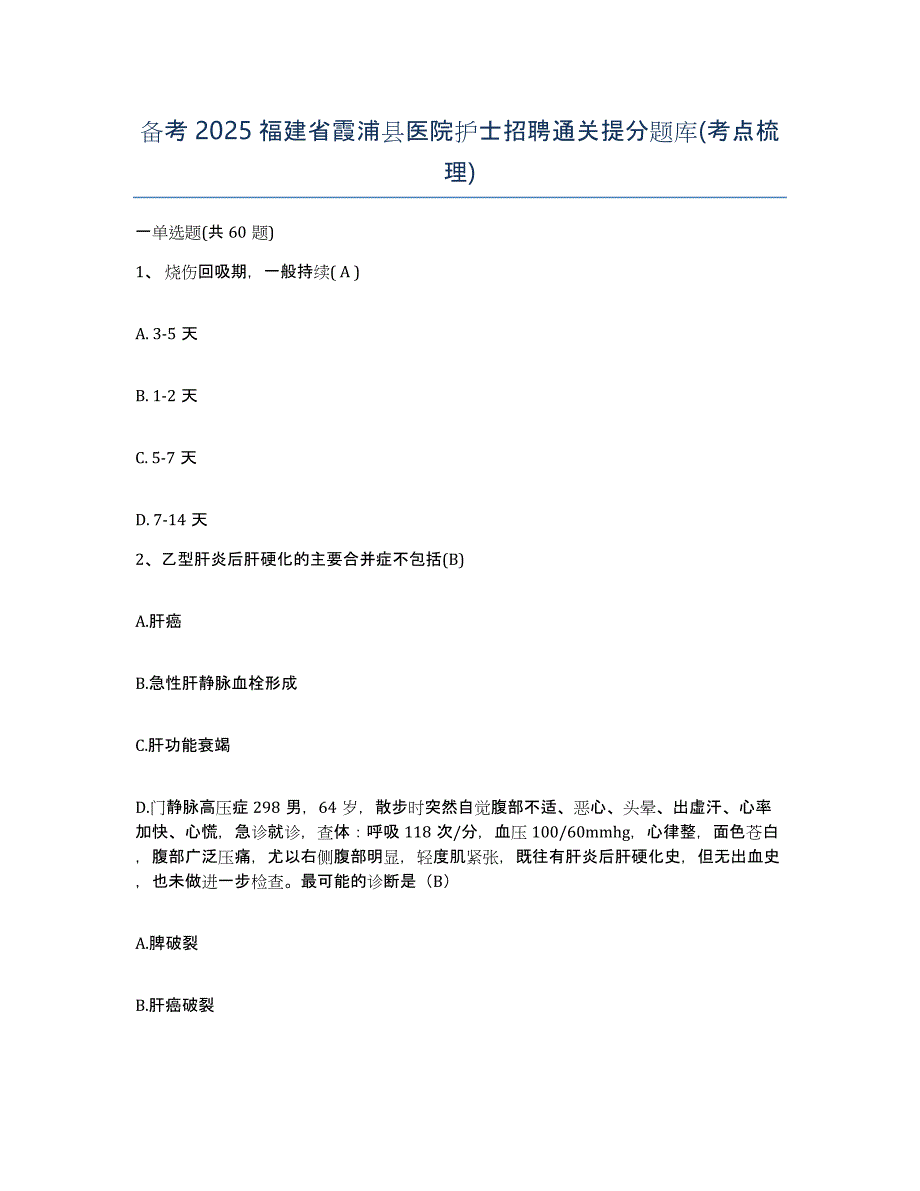 备考 2025 福建省霞浦县医院护士招聘通关提分题库(考点梳理)

一单选题(共 60 题)

1、烧伤回吸期，一般持续( A )

A. 3-5 天

B. 1-2 天

C. 5-7 天

D. 7-14 天

2、乙型肝炎后肝硬化的主要合并症不包括(B)

A.肝癌

B.急性肝静脉血栓形成

C.肝功能衰竭

D.门静脉高压症 298 男，64 岁，散步时突然自觉腹部不适、恶心、头晕、出虚汗、心率加快、心慌，急诊就诊，查体：呼吸 118 次/分，血压 100/60mmhg，心律整，面色苍白，腹部广泛压痛，尤以右侧腹部明显，轻度肌紧张，既往有肝炎后肝硬化史，但无出血史，也未做进一步检查。最可能的诊断是（B）

A.脾破裂

B.肝癌破裂